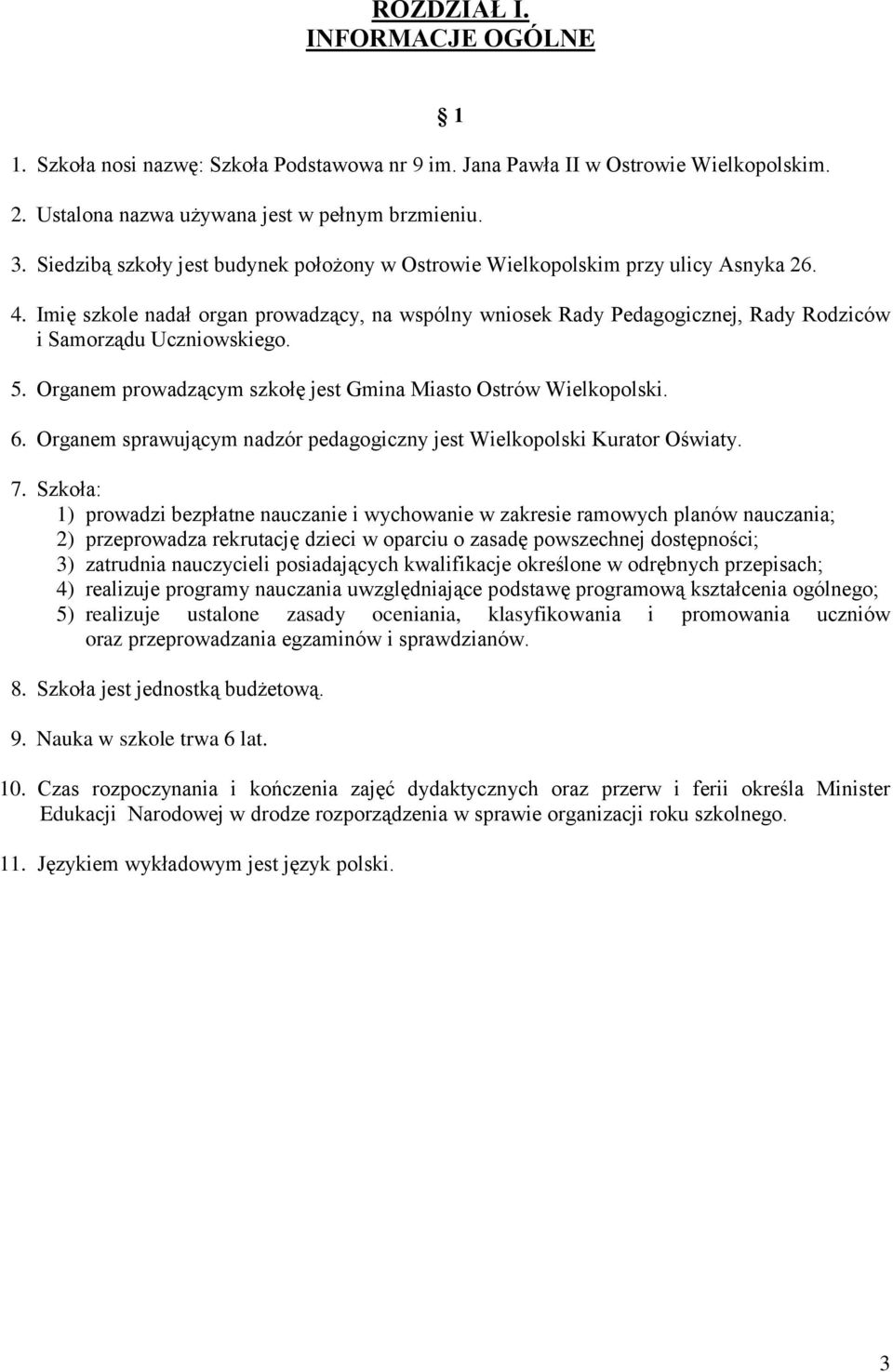 ROZDZIAŁ I.
INFORMACJE OGÓLNE

§ 1

1. Szkoła nosi nazwę: Szkoła Podstawowa nr 9 im. Jana Pawła II w Ostrowie Wielkopolskim.

2. Ustalona nazwa używana jest w pełnym brzmieniu.

3. Siedzibą szkoły jest budynek położony w Ostrowie Wielkopolskim przy ulicy Asnyka 26.

4. Imię szkole nadał organ prowadzący, na wspólny wniosek Rady Pedagogicznej, Rady Rodziców i Samorządu Uczniowskiego.

5. Organem prowadzącym szkołę jest Gmina Miasto Ostrów Wielkopolski.

6. Organem sprawującym nadzór pedagogiczny jest Wielkopolski Kurator Oświaty.

7. Szkoła:
1) prowadzi bezpłatne nauczanie i wychowanie w zakresie ramowych planów nauczania;
2) przeprowadza rekrutację dzieci w oparciu o zasadę powszechnej dostępności;
3) zatrudnia nauczycieli posiadających kwalifikacje określone w odrębnych przepisach;
4) realizuje programy nauczania uwzględniające podstawę programową kształcenia ogólnego;
5) realizuje ustalone zasady oceniania, klasyfikowania i promowania uczniów oraz przeprowadzania egzaminów i sprawdzianów.

8. Szkoła jest jednostką budżetową.

9. Nauka w szkole trwa 6 lat.

10. Czas rozpoczynania i kończenia zajęć dydaktycznych oraz przerw i ferii określa Minister Edukacji Narodowej w drodze rozporządzenia w sprawie organizacji roku szkolnego.

11. Językiem wykładowym jest język polski.

3